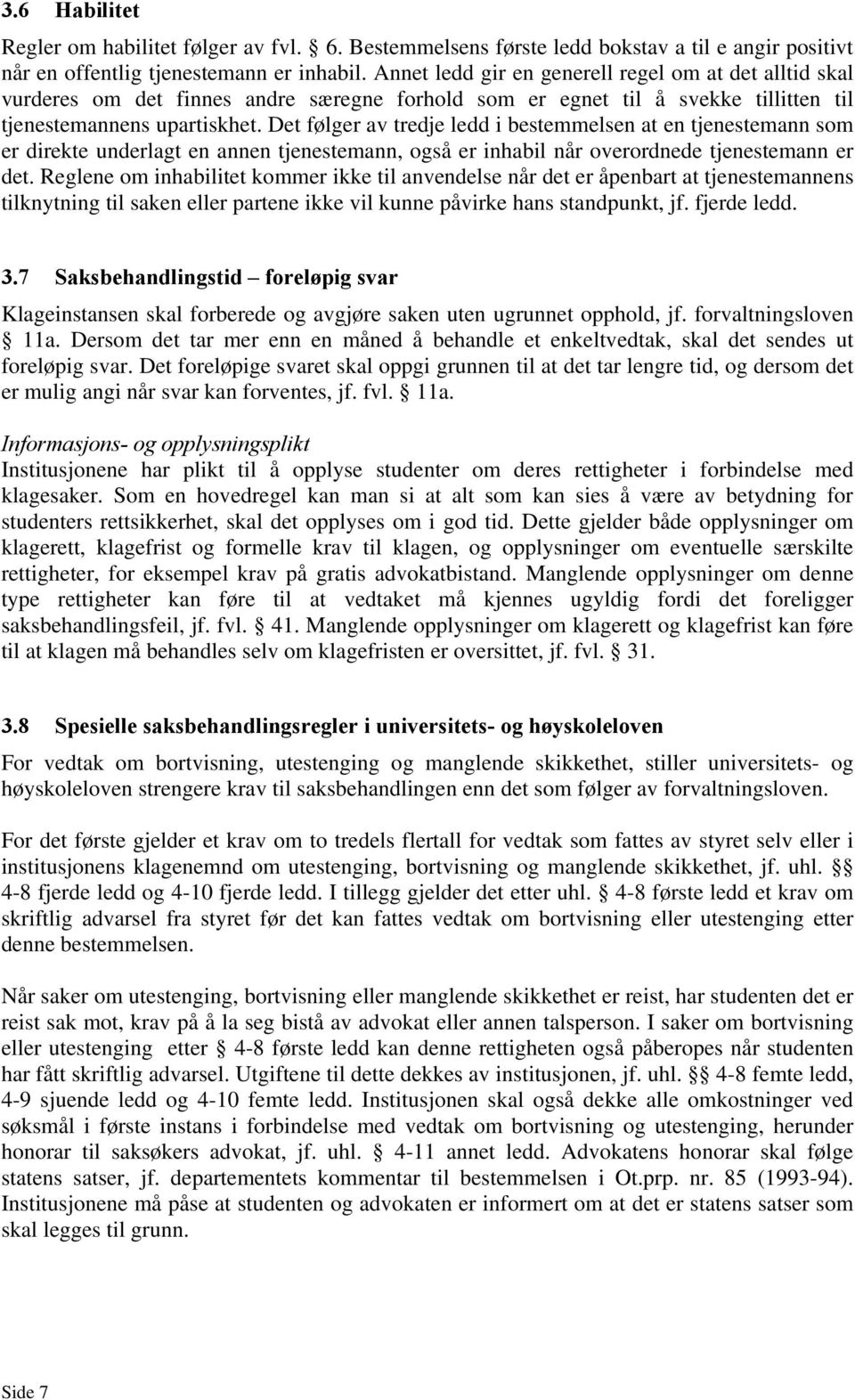 3.6 Habilitet

Regler om habilitet følger av fvl. § 6. Bestemmelsens første ledd bokstav a til e angir positivt når en offentlig tjenestemann er inhabil. Annet ledd gir en generell regel om at det alltid skal vurderes om det finnes andre særegne forhold som er egnet til å svekke tillitten til tjenestemannens upartiskhet. Det følger av tredje ledd i bestemmelsen at en tjenestemann som er direkte underlagt en annen tjenestemann, også er inhabil når overordnede tjenestemann er det. Reglene om inhabilitet kommer ikke til anvendelse når det er åpenbart at tjenestemannens tilknytning til saken eller partene ikke vil kunne påvirke hans standpunkt, jf. fjerde ledd.

3.7 Saksbehandlingstid – foreløpig svar

Klageinstansen skal forberede og avgjøre saken uten ugrunnet opphold, jf. forvaltningsloven § 11a. Dersom det tar mer enn en måned å behandle et enkeltvedtak, skal det sendes ut foreløpig svar. Det foreløpige svaret skal oppgi grunnen til at det tar lengre tid, og dersom det er mulig angi når svar kan forventes, jf. fvl. § 11a.

Informasjons- og opplysningsplikt
Institusjonene har plikt til å opplyse studenter om deres rettigheter i forbindelse med klagesaker. Som en hovedregel kan man si at alt som kan sies å være av betydning for studenters rettsikkerhet, skal det opplyses om i god tid. Dette gjelder både opplysninger om klagerett, klagefrist og formelle krav til klagen, og opplysninger om eventuelle særskilte rettigheter, for eksempel krav på gratis advokatbistand. Manglende opplysninger om denne type rettigheter kan føre til at vedtaket må kjennes ugyldig fordi det foreligger saksbehandlingsfeil, jf. fvl. § 41. Manglende opplysninger om klagerett og klagefrist kan føre til at klagen må behandles selv om klagefristen er oversittet, jf. fvl. § 31.

3.8 Spesielle saksbehandlingsregler i universitets- og høyskoleloven

For vedtak om bortvisning, utestenging og manglende skikkethet, stiller universitets- og høyskoleloven strengere krav til saksbehandlingen enn det som følger av forvaltningsloven.

For det første gjelder et krav om to tredels flertall for vedtak som fattes av styret selv eller i institusjonens klagenemnd om utestenging, bortvisning og manglende skikkethet, jf. uhl. §§ 4-8 fjerde ledd og 4-10 fjerde ledd. I tillegg gjelder det etter uhl. § 4-8 første ledd et krav om skriftlig advarsel fra styret før det kan fattes vedtak om bortvisning eller utestenging etter denne bestemmelsen.

Når saker om utestenging, bortvisning eller manglende skikkethet er reist, har studenten det er reist sak mot, krav på å la seg bistå av advokat eller annen talsperson. I saker om bortvisning eller utestenging etter § 4-8 første ledd kan denne rettigheten også påberopes når studenten har fått skriftlig advarsel. Utgiftene til dette dekkes av institusjonen, jf. uhl. §§ 4-8 femte ledd, 4-9 sjuende ledd og 4-10 femte ledd. Institusjonen skal også dekke alle omkostninger ved søksmål i første instans i forbindelse med vedtak om bortvisning og utestenging, herunder honorar til saksøkers advokat, jf. uhl. § 4-11 annet ledd. Advokatens honorar skal følge statens satser, jf. departementets kommentar til bestemmelsen i Ot.prp. nr. 85 (1993-94). Institusjonene må påse at studenten og advokaten er informert om at det er statens satser som skal legges til grunn.

Side 7